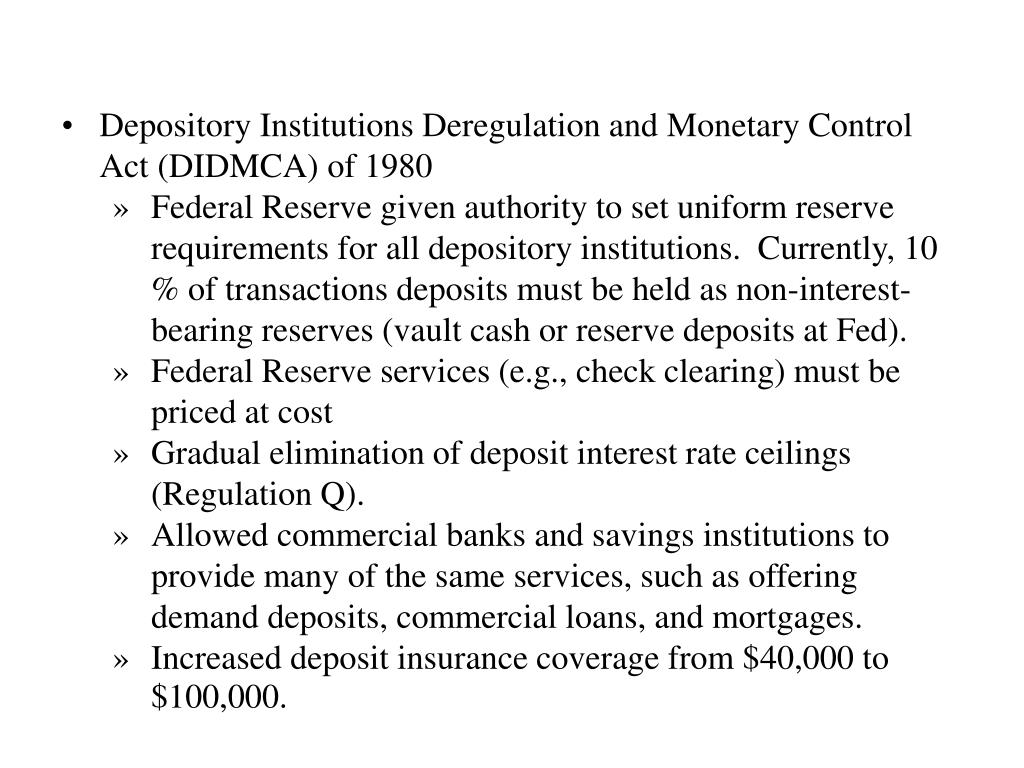 • Depository Institutions Deregulation and Monetary Control Act (DIDMCA) of 1980

» Federal Reserve given authority to set uniform reserve requirements for all depository institutions. Currently, 10 % of transactions deposits must be held as non-interest-bearing reserves (vault cash or reserve deposits at Fed).

» Federal Reserve services (e.g., check clearing) must be priced at cost

» Gradual elimination of deposit interest rate ceilings (Regulation Q).

» Allowed commercial banks and savings institutions to provide many of the same services, such as offering demand deposits, commercial loans, and mortgages.

» Increased deposit insurance coverage from \$40,000 to \$100,000.